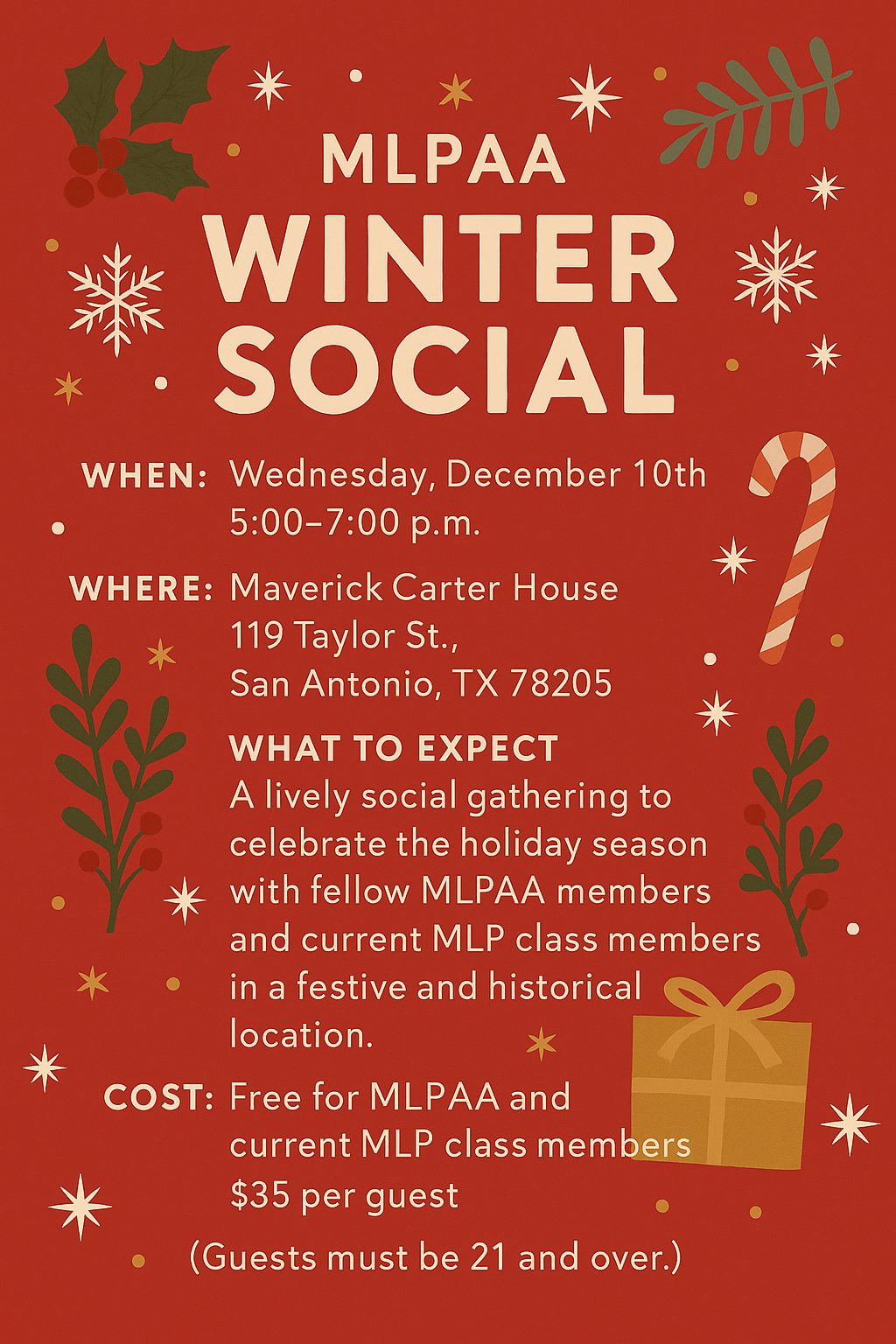 MLPAA
WINTER
SOCIAL

WHEN: Wednesday, December 10th
5:00–7:00 p.m.

WHERE: Maverick Carter House
119 Taylor St.,
San Antonio, TX 78205

WHAT TO EXPECT
A lively social gathering to celebrate the holiday season with fellow MLPAA members and current MLP class members in a festive and historical location.

COST: Free for MLPAA and current MLP class members
$35 per guest

(Guests must be 21 and over.)